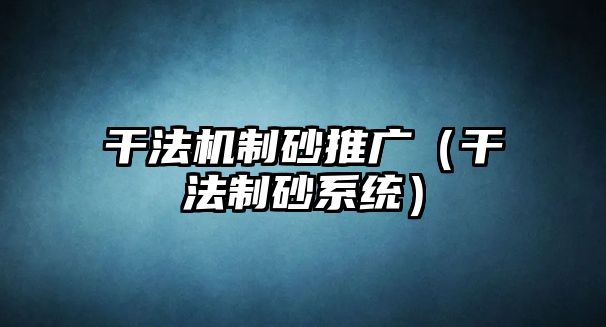 干法机制砂推广（干法制砂系统）